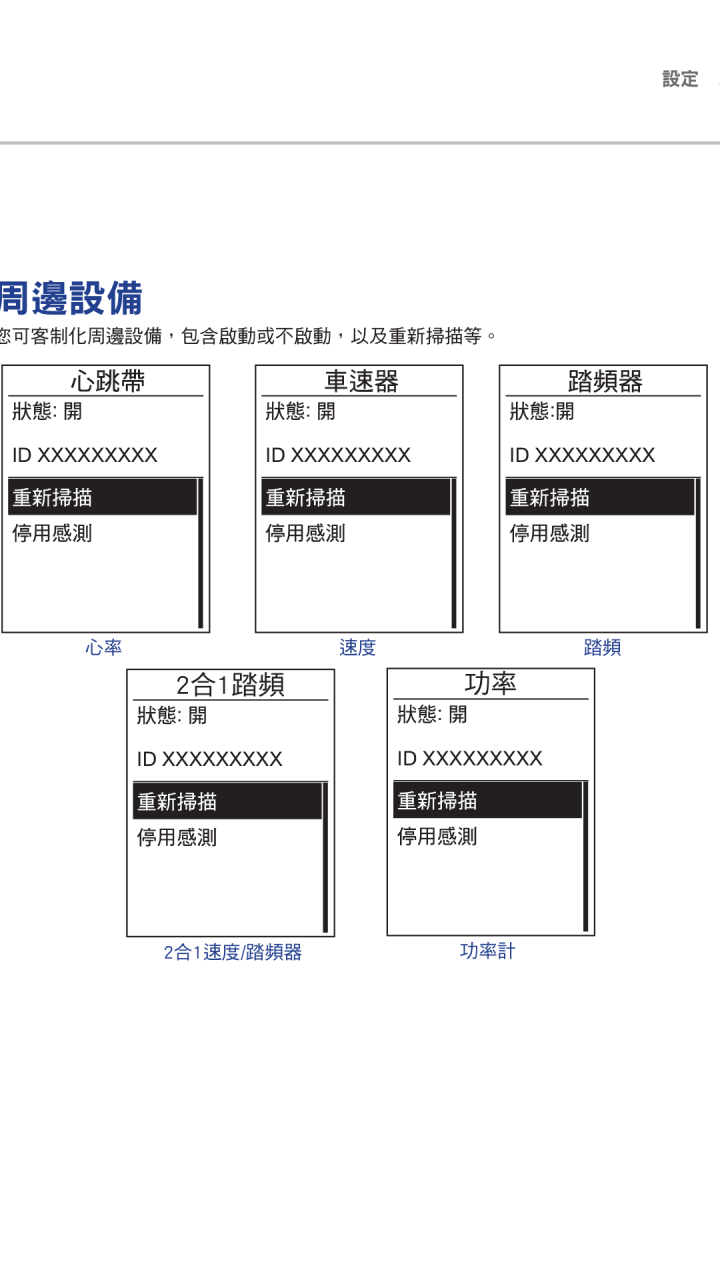 設定

周邊設備

您可客制化周邊設備，包含啟動或不啟動，以及重新掃描等。

心跳帶
狀態: 開
ID XXXXXXXXX
重新掃描
停用感測

心率

車速器
狀態: 開
ID XXXXXXXXX
重新掃描
停用感測

速度

踏頻器
狀態:開
ID XXXXXXXXX
重新掃描
停用感測

踏頻

2合1踏頻
狀態: 開
ID XXXXXXXXX
重新掃描
停用感測

2合1速度/踏頻器

功率
狀態: 開
ID XXXXXXXXX
重新掃描
停用感測

功率計